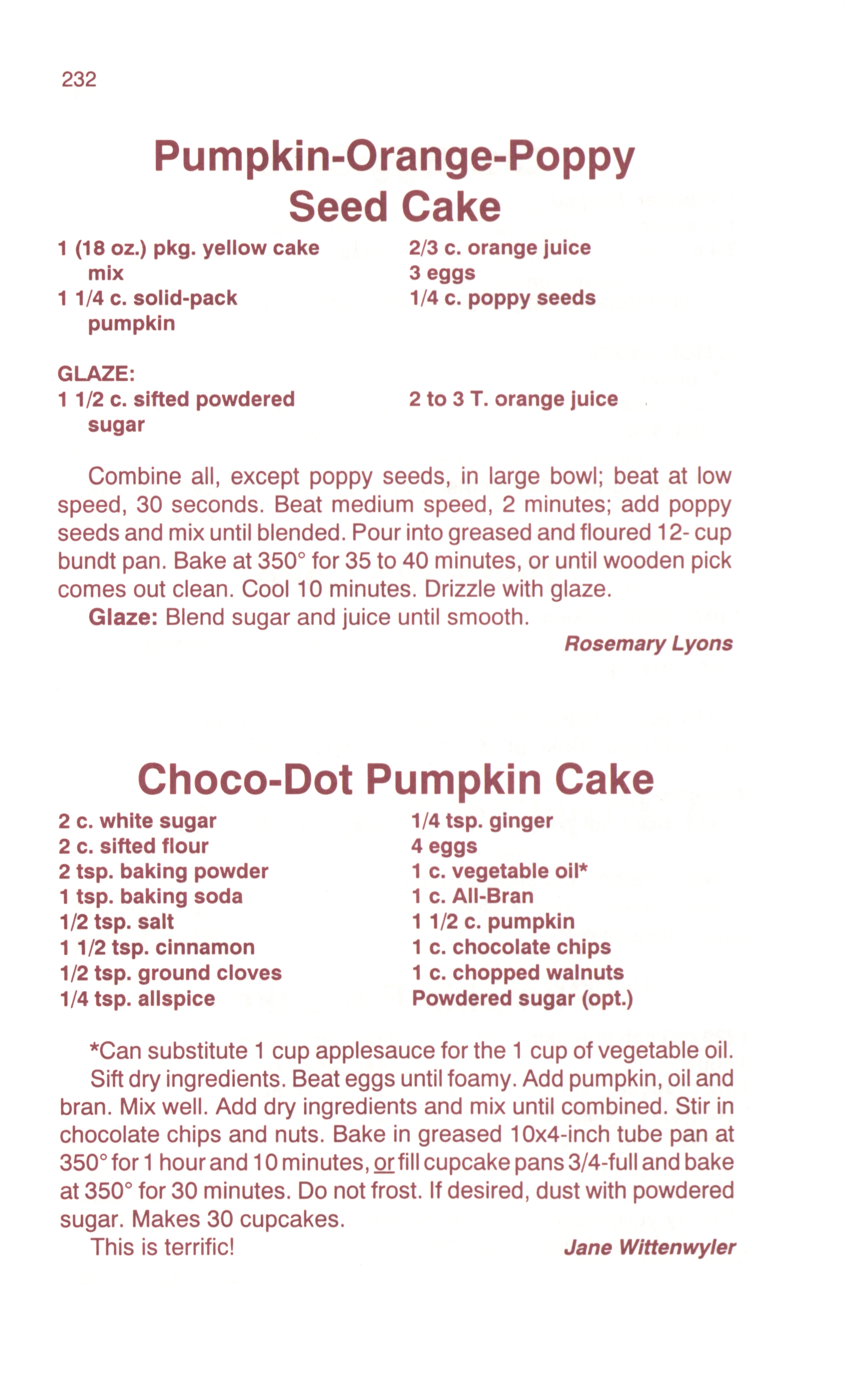 232

Pumpkin-Orange-Poppy Seed Cake

1 (18 oz.) pkg. yellow cake mix
1 1/4 c. solid-pack pumpkin

2/3 c. orange juice
3 eggs
1/4 c. poppy seeds

GLAZE:
1 1/2 c. sifted powdered sugar

2 to 3 T. orange juice

Combine all, except poppy seeds, in large bowl; beat at low speed, 30 seconds. Beat medium speed, 2 minutes; add poppy seeds and mix until blended. Pour into greased and floured 12- cup bundt pan. Bake at 350° for 35 to 40 minutes, or until wooden pick comes out clean. Cool 10 minutes. Drizzle with glaze.

Glaze: Blend sugar and juice until smooth.

Rosemary Lyons

Choco-Dot Pumpkin Cake

2 c. white sugar
2 c. sifted flour
2 tsp. baking powder
1 tsp. baking soda
1/2 tsp. salt
1 1/2 tsp. cinnamon
1/2 tsp. ground cloves
1/4 tsp. allspice

1/4 tsp. ginger
4 eggs
1 c. vegetable oil*
1 c. All-Bran
1 1/2 c. pumpkin
1 c. chocolate chips
1 c. chopped walnuts
Powdered sugar (opt.)

*Can substitute 1 cup applesauce for the 1 cup of vegetable oil.

Sift dry ingredients. Beat eggs until foamy. Add pumpkin, oil and bran. Mix well. Add dry ingredients and mix until combined. Stir in chocolate chips and nuts. Bake in greased 10x4-inch tube pan at 350° for 1 hour and 10 minutes, or fill cupcake pans 3/4-full and bake at 350° for 30 minutes. Do not frost. If desired, dust with powdered sugar. Makes 30 cupcakes.

This is terrific!

Jane Wittenwyler